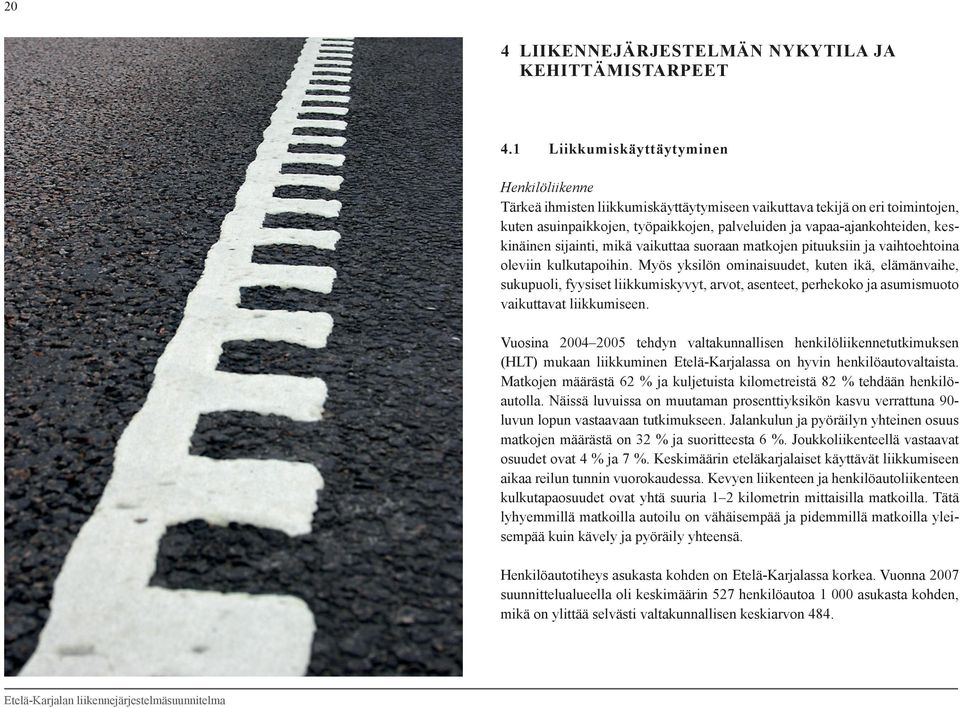 20

4 LIIKENNEJÄRJESTELMÄN NYKYTILA JA KEHITTÄMISTARPEET

4.1 Liikkumiskäyttäytyminen

Henkilöliikenne
Tärkeä ihmisten liikkumiskäyttäytymiseen vaikuttava tekijä on eri toimintojen, kuten asuinpaikkojen, työpaikkojen, palveluiden ja vapaa-ajankohteiden, keskinäinen sijainti, mikä vaikuttaa suoraan matkojen pituuksiin ja vaihtoehtoina oleviin kulkutapoihin. Myös yksilön ominaisuudet, kuten ikä, elämänvaihe, sukupuoli, fyysiset liikkumiskyvyt, arvot, asenteet, perhekoko ja asumismuoto vaikuttavat liikkumiseen.

Vuosina 2004–2005 tehdyn valtakunnallisen henkilöliikennetutkimuksen (HLT) mukaan liikkuminen Etelä-Karjalassa on hyvin henkilöautovaltaista. Matkojen määrästä 62 % ja kuljetuista kilometreistä 82 % tehdään henkilöautolla. Näissä luvuissa on muutaman prosenttiyksikön kasvu verrattuna 90-luvun lopun vastaavaan tutkimukseen. Jalankulun ja pyöräilyn yhteinen osuus matkojen määrästä on 32 % ja suoritteesta 6 %. Joukkoliikenteellä vastaavat osuudet ovat 4 % ja 7 %. Keskimäärin eteläkarjalaiset käyttävät liikkumiseen aikaa reilun tunnin vuorokaudessa. Kevyen liikenteen ja henkilöautoliikenteen kulkutapaosuudet ovat yhtä suuria 1–2 kilometrin mittaisilla matkoilla. Tätä lyhyemmillä matkoilla autoilu on vähäisempää ja pidemmillä matkoilla yleisempää kuin kävely ja pyöräily yhteensä.

Henkilöautotiheys asukasta kohden on Etelä-Karjalassa korkea. Vuonna 2007 suunnittelualueella oli keskimäärin 527 henkilöautoa 1 000 asukasta kohden, mikä on ylittää selvästi valtakunnallisen keskiarvon 484.

Etelä-Karjalan liikennejärjestelmäsuunnitelma